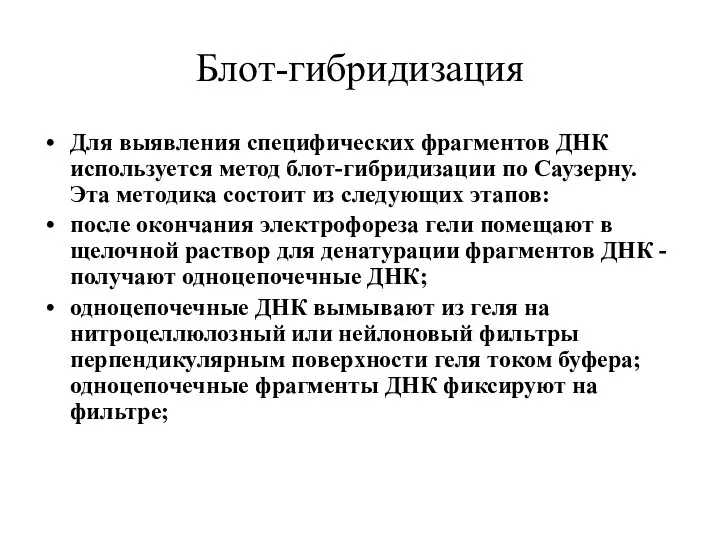 Блот-гибридизация

• Для выявления специфических фрагментов ДНК используется метод блот-гибридизации по Саузерну. Эта методика состоит из следующих этапов:

• после окончания электрофореза гели помещают в щелочной раствор для денатурации фрагментов ДНК - получают одноцепочечные ДНК;

• одноцепочечные ДНК вымывают из геля на нитроцеллюлозный или нейлоновый фильтры перпендикулярным поверхности геля током буфера; одноцепочечные фрагменты ДНК фиксируют на фильтре;